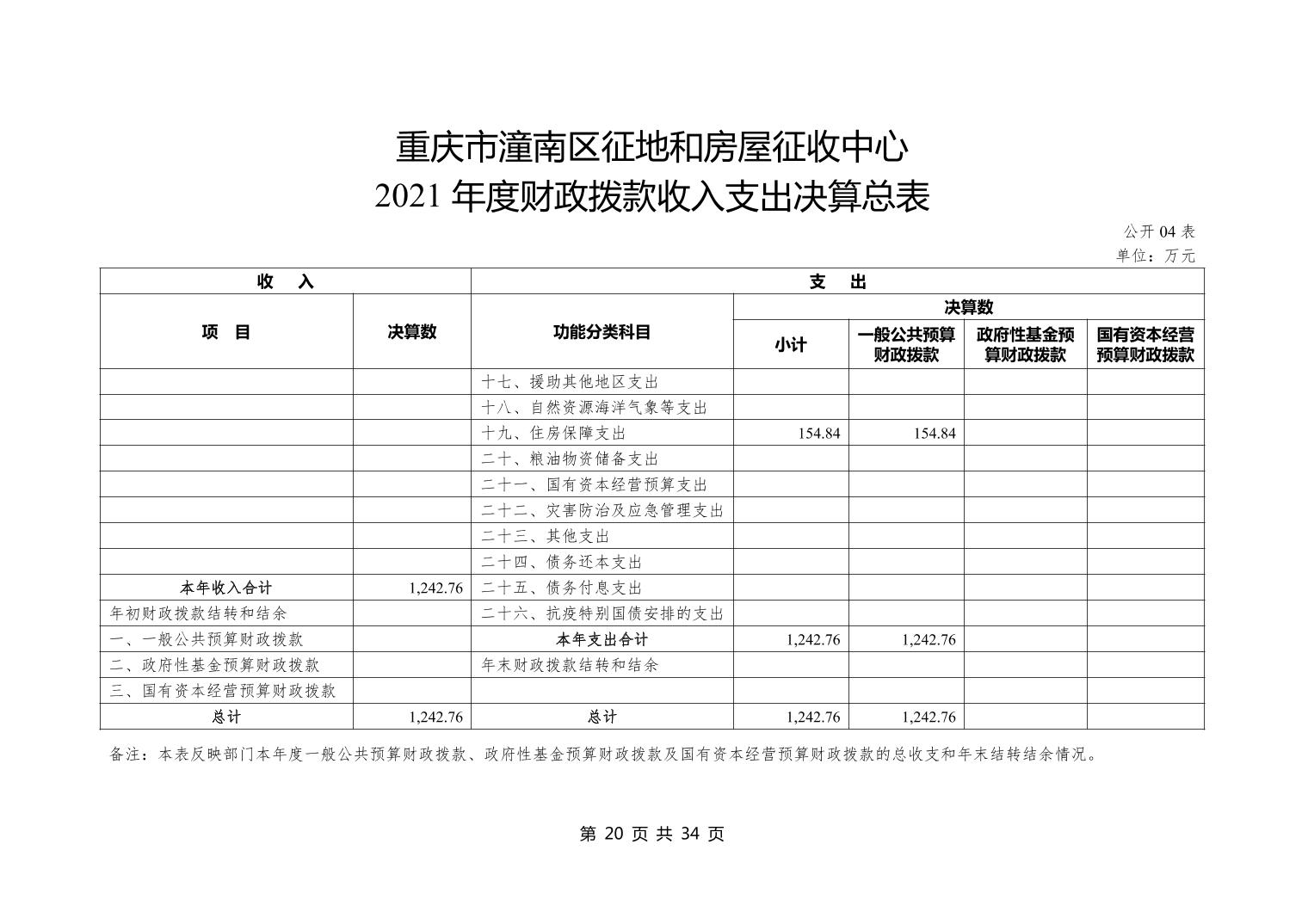 重庆市潼南区征地和房屋征收中心
2021 年度财政拨款收入支出决算总表

公开 04 表
单位：万元

| 收 入 | | 支 出 | | | | |
|---|---|---|---|---|---|---|
| 项 目 | 决算数 | 功能分类科目 | 决算数 | | | |
| | | | 小计 | 一般公共预算财政拨款 | 政府性基金预算财政拨款 | 国有资本经营预算财政拨款 |
| | | 十七、援助其他地区支出 | | | | |
| | | 十八、自然资源海洋气象等支出 | | | | |
| | | 十九、住房保障支出 | 154.84 | 154.84 | | |
| | | 二十、粮油物资储备支出 | | | | |
| | | 二十一、国有资本经营预算支出 | | | | |
| | | 二十二、灾害防治及应急管理支出 | | | | |
| | | 二十三、其他支出 | | | | |
| | | 二十四、债务还本支出 | | | | |
| 本年收入合计 | 1,242.76 | 二十五、债务付息支出 | | | | |
| 年初财政拨款结转和结余 | | 二十六、抗疫特别国债安排的支出 | | | | |
| 一、一般公共预算财政拨款 | | 本年支出合计 | 1,242.76 | 1,242.76 | | |
| 二、政府性基金预算财政拨款 | | 年末财政拨款结转和结余 | | | | |
| 三、国有资本经营预算财政拨款 | | | | | | |
| 总计 | 1,242.76 | 总计 | 1,242.76 | 1,242.76 | | |

备注：本表反映部门本年度一般公共预算财政拨款、政府性基金预算财政拨款及国有资本经营预算财政拨款的总收支和年末结转结余情况。

第 20 页 共 34 页